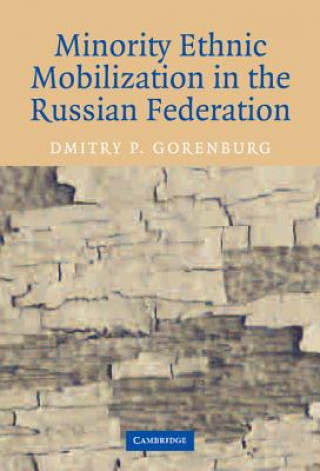 Minority Ethnic Mobilization in the Russian Federation

DMITRY P. GORENBURG

CAMBRIDGE